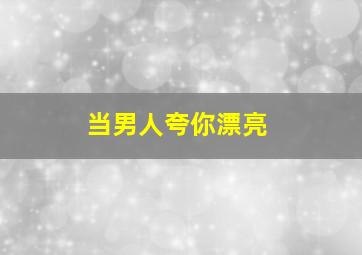 当男人夸你漂亮